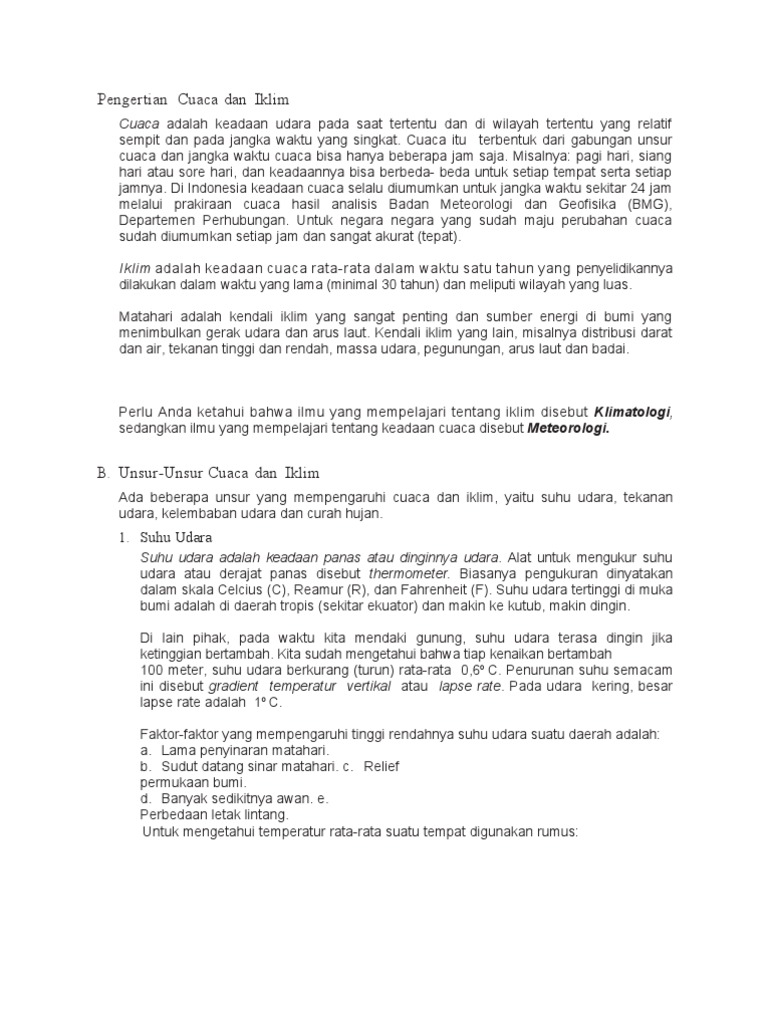 Pengertian Cuaca dan Iklim

Cuaca adalah keadaan udara pada saat tertentu dan di wilayah tertentu yang relatif sempit dan pada jangka waktu yang singkat. Cuaca itu terbentuk dari gabungan unsur cuaca dan jangka waktu cuaca bisa hanya beberapa jam saja. Misalnya: pagi hari, siang hari atau sore hari, dan keadaannya bisa berbeda- beda untuk setiap tempat serta setiap jamnya. Di Indonesia keadaan cuaca selalu diumumkan untuk jangka waktu sekitar 24 jam melalui prakiraan cuaca hasil analisis Badan Meteorologi dan Geofisika (BMG), Departemen Perhubungan. Untuk negara negara yang sudah maju perubahan cuaca sudah diumumkan setiap jam dan sangat akurat (tepat).

Iklim adalah keadaan cuaca rata-rata dalam waktu satu tahun yang penyelidikannya dilakukan dalam waktu yang lama (minimal 30 tahun) dan meliputi wilayah yang luas.

Matahari adalah kendali iklim yang sangat penting dan sumber energi di bumi yang menimbulkan gerak udara dan arus laut. Kendali iklim yang lain, misalnya distribusi darat dan air, tekanan tinggi dan rendah, massa udara, pegunungan, arus laut dan badai.

Perlu Anda ketahui bahwa ilmu yang mempelajari tentang iklim disebut Klimatologi, sedangkan ilmu yang mempelajari tentang keadaan cuaca disebut Meteorologi.

B. Unsur-Unsur Cuaca dan Iklim

Ada beberapa unsur yang mempengaruhi cuaca dan iklim, yaitu suhu udara, tekanan udara, kelembaban udara dan curah hujan.

1. Suhu Udara

Suhu udara adalah keadaan panas atau dinginnya udara. Alat untuk mengukur suhu udara atau derajat panas disebut thermometer. Biasanya pengukuran dinyatakan dalam skala Celcius (C), Reamur (R), dan Fahrenheit (F). Suhu udara tertinggi di muka bumi adalah di daerah tropis (sekitar ekuator) dan makin ke kutub, makin dingin.

Di lain pihak, pada waktu kita mendaki gunung, suhu udara terasa dingin jika ketinggian bertambah. Kita sudah mengetahui bahwa tiap kenaikan bertambah 100 meter, suhu udara berkurang (turun) rata-rata 0,6º C. Penurunan suhu semacam ini disebut gradient temperatur vertikal atau lapse rate. Pada udara kering, besar lapse rate adalah 1º C.

Faktor-faktor yang mempengaruhi tinggi rendahnya suhu udara suatu daerah adalah:
a. Lama penyinaran matahari.
b. Sudut datang sinar matahari. c. Relief permukaan bumi.
d. Banyak sedikitnya awan. e. Perbedaan letak lintang.
Untuk mengetahui temperatur rata-rata suatu tempat digunakan rumus: